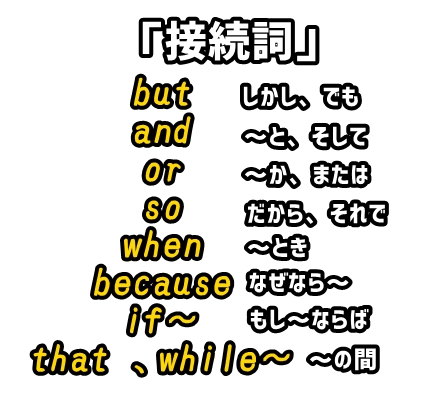 「接続詞」

but しかし、でも
and ～と、そして
or ～か、または
so だから、それで
when ～とき
because なぜなら～
if～ もし～ならば
that 、while～ ～の間